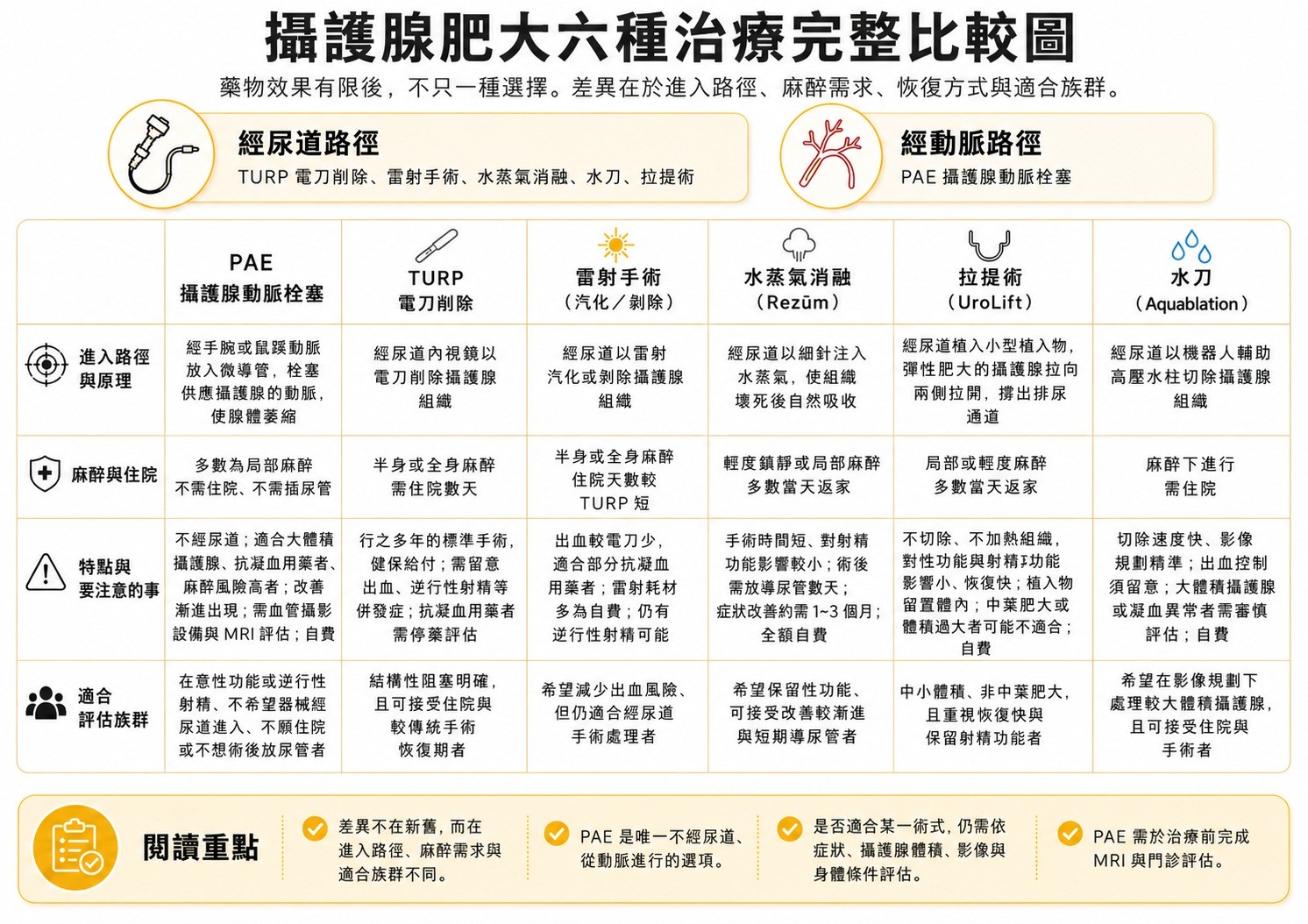 攝護腺肥大六種治療完整比較圖

藥物效果有限後，不只一種選擇。差異在於進入路徑、麻醉需求、恢復方式與適合族群。

經尿道路徑
TURP 電刀削除、雷射手術、水蒸氣消融、水刀、拉提術

經動脈路徑
PAE 攝護腺動脈栓塞

| | PAE 攝護腺動脈栓塞 | TURP 電刀削除 | 雷射手術（汽化／剝除） | 水蒸氣消融（Rezūm） | 拉提術（UroLift） | 水刀（Aquablation） |
|---|---|---|---|---|---|---|
| 進入路徑與原理 | 經手腕或鼠蹊動脈放入微導管，栓塞供應攝護腺的動脈，使腺體萎縮 | 經尿道內視鏡以電刀削除攝護腺組織 | 經尿道以雷射汽化或剝除攝護腺組織 | 經尿道以細針注入水蒸氣，使組織壞死後自然吸收 | 經尿道植入小型植入物，彈性肥大的攝護腺拉向兩側拉開，撐出排尿通道 | 經尿道以機器人輔助高壓水柱切除攝護腺組織 |
| 麻醉與住院 | 多數為局部麻醉 不需住院、不需插尿管 | 半身或全身麻醉 需住院數天 | 半身或全身麻醉 住院天數較 TURP 短 | 輕度鎮靜或局部麻醉 多數當天返家 | 局部或輕度麻醉 多數當天返家 | 麻醉下進行 需住院 |
| 特點與要注意的事 | 不經尿道；適合大體積攝護腺、抗凝血用藥者、麻醉風險高者；改善漸進出現；需血管攝影設備與 MRI 評估；自費 | 行之多年的標準手術，健保給付；需留意出血、逆行性射精等併發症；抗凝血用藥者需停藥評估 | 出血較電刀少，適合部分抗凝血用藥者；雷射耗材多為自費；仍有逆行性射精可能 | 手術時間短、對射精功能影響較小；術後需放導尿管數天；症狀改善約需 1~3 個月；全額自費 | 不切除、不加熱組織，對性功能與射精功能影響小、恢復快；植入物留置體內；中葉肥大或體積過大者可能不適合；自費 | 切除速度快、影像規劃精準；出血控制須留意；大體積攝護腺或凝血異常者需審慎評估；自費 |
| 適合評估族群 | 在意性功能或逆行性射精、不希望器械經尿道進入、不願住院或不想術後放尿管者 | 結構性阻塞明確，且可接受住院與較傳統手術恢復期者 | 希望減少出血風險、但仍適合經尿道手術處理者 | 希望保留性功能、可接受改善較漸進與短期導尿管者 | 中小體積、非中葉肥大，且重視恢復快與保留射精功能者 | 希望在影像規劃下處理較大體積攝護腺，且可接受住院與手術者 |

閱讀重點

差異不在新舊，而在進入路徑、麻醉需求與適合族群不同。

PAE 是唯一不經尿道、從動脈進行的選項。

是否適合某一術式，仍需依症狀、攝護腺體積、影像與身體條件評估。

PAE 需於治療前完成 MRI 與門診評估。